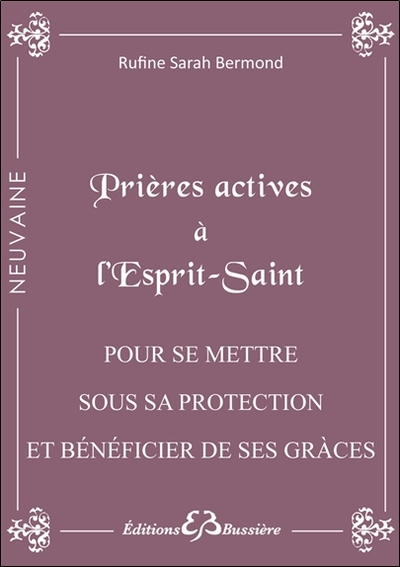 Rufine Sarah Bermond

NEUVAINE

Prières actives
à
l'Esprit-Saint

POUR SE METTRE
SOUS SA PROTECTION
ET BÉNÉFICIER DE SES GRÀCES

Éditions EB Bussière